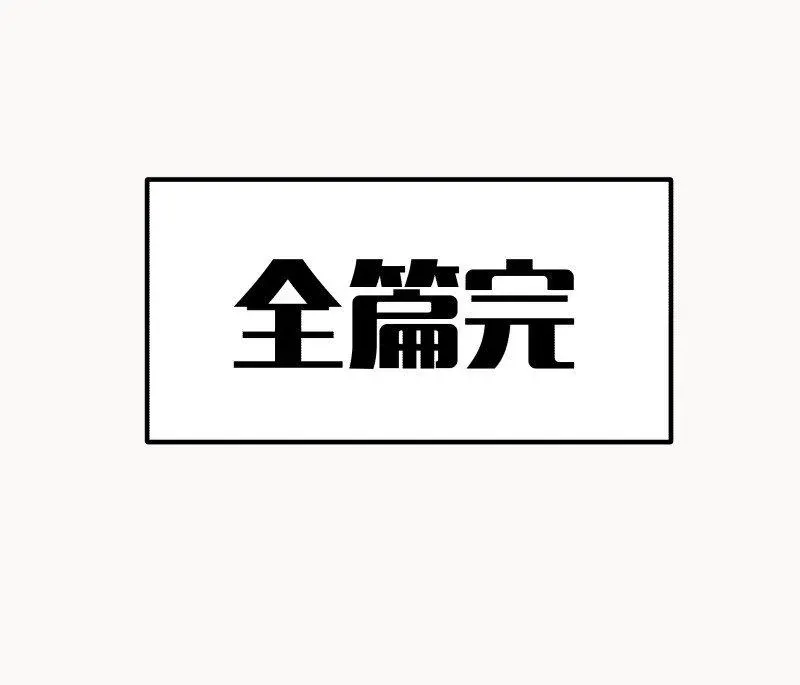 全篇完